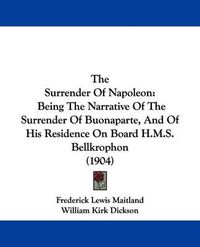 The
Surrender Of Napoleon:
Being The Narrative Of The
Surrender Of Buonaparte, And Of
His Residence On Board H.M.S.
Bellkrophon
(1904)

Frederick Lewis Maitland
William Kirk Dickson